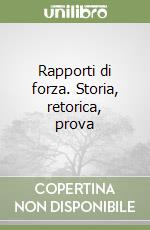 unilibro

Rapporti di forza. Storia, retorica, prova

COPERTINA NON DISPONIBILE